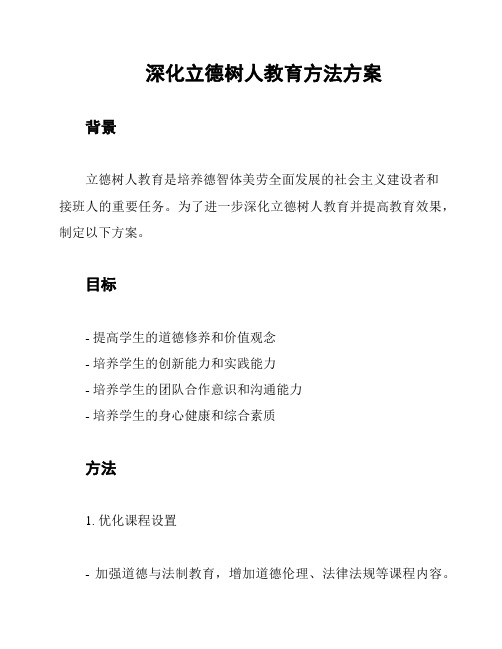 深化立德树人教育方法方案

背景

立德树人教育是培养德智体美劳全面发展的社会主义建设者和接班人的重要任务。为了进一步深化立德树人教育并提高教育效果，制定以下方案。

目标

- 提高学生的道德修养和价值观念
- 培养学生的创新能力和实践能力
- 培养学生的团队合作意识和沟通能力
- 培养学生的身心健康和综合素质

方法

1. 优化课程设置

- 加强道德与法制教育，增加道德伦理、法律法规等课程内容。